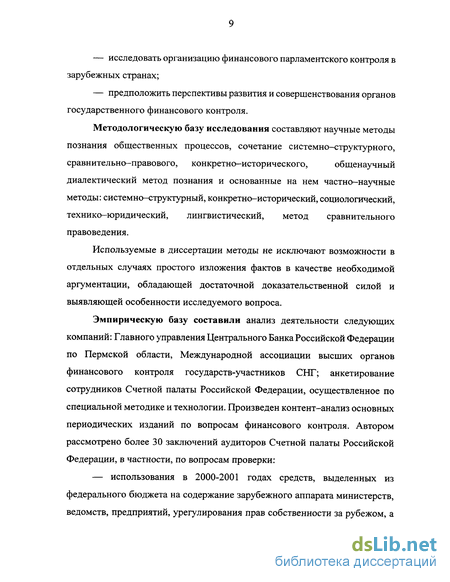 9

— исследовать организацию финансового парламентского контроля в зарубежных странах;

— предположить перспективы развития и совершенствования органов государственного финансового контроля.

Методологическую базу исследования составляют научные методы познания общественных процессов, сочетание системно–структурного, сравнительно–правового, конкретно–исторического, общенаучный диалектический метод познания и основанные на нем частно–научные методы: системно–структурный, конкретно–исторический, социологический, технико–юридический, лингвистический, метод сравнительного правоведения.

Используемые в диссертации методы не исключают возможности в отдельных случаях простого изложения фактов в качестве необходимой аргументации, обладающей достаточной доказательственной силой и выявляющей особенности исследуемого вопроса.

Эмпирическую базу составили анализ деятельности следующих компаний: Главного управления Центрального Банка Российской Федерации по Пермской области, Международной ассоциации высших органов финансового контроля государств-участников СНГ; анкетирование сотрудников Счетной палаты Российской Федерации, осуществленное по специальной методике и технологии. Произведен контент–анализ основных периодических изданий по вопросам финансового контроля. Автором рассмотрено более 30 заключений аудиторов Счетной палаты Российской Федерации, в частности, по вопросам проверки:

— использования в 2000-2001 годах средств, выделенных из федерального бюджета на содержание зарубежного аппарата министерств, ведомств, предприятий, урегулирования прав собственности за рубежом, а

dsLib.net
библиотека диссертаций